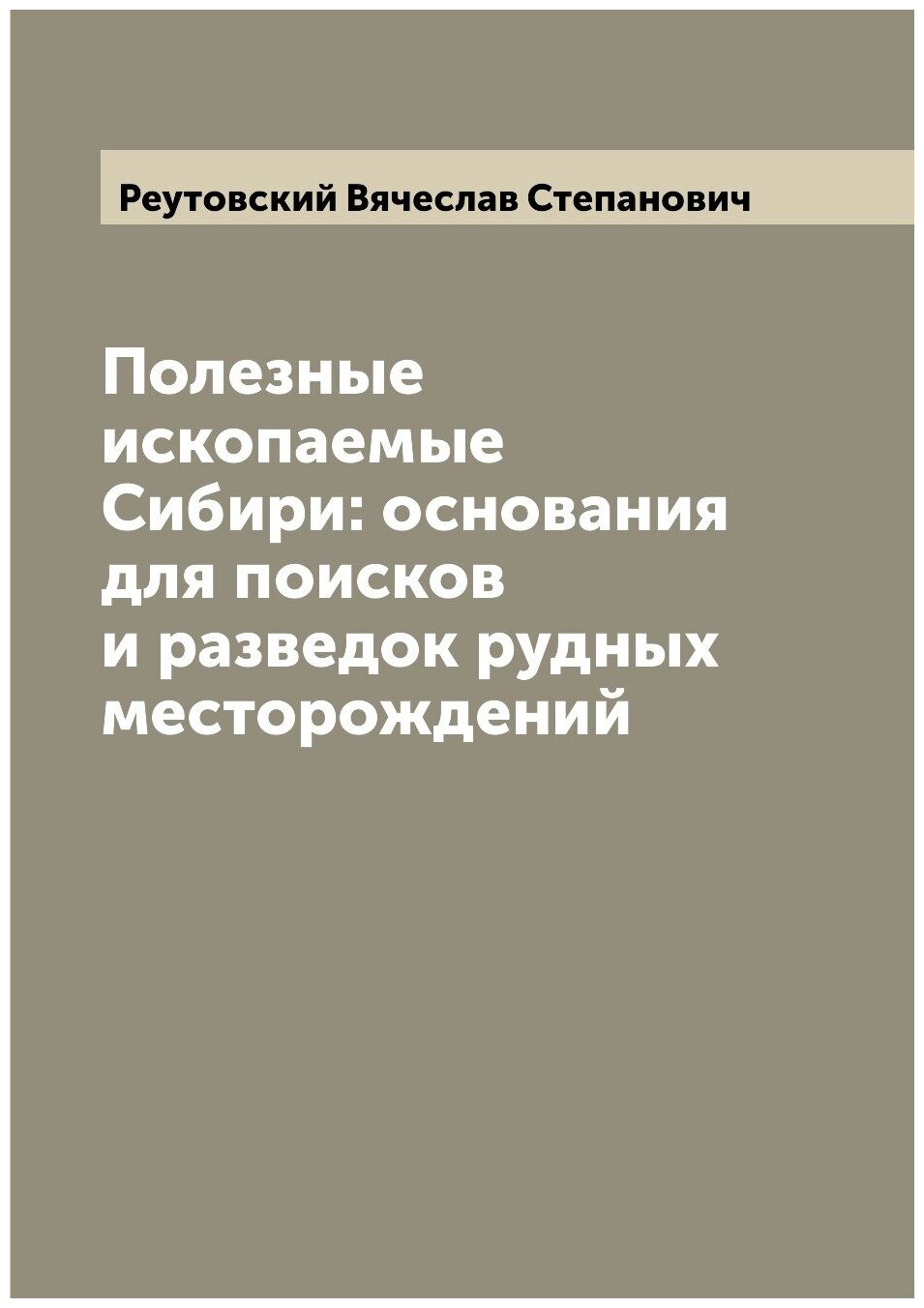 Реутовский Вячеслав Степанович

Полезные ископаемые Сибири: основания для поисков и разведок рудных месторождений